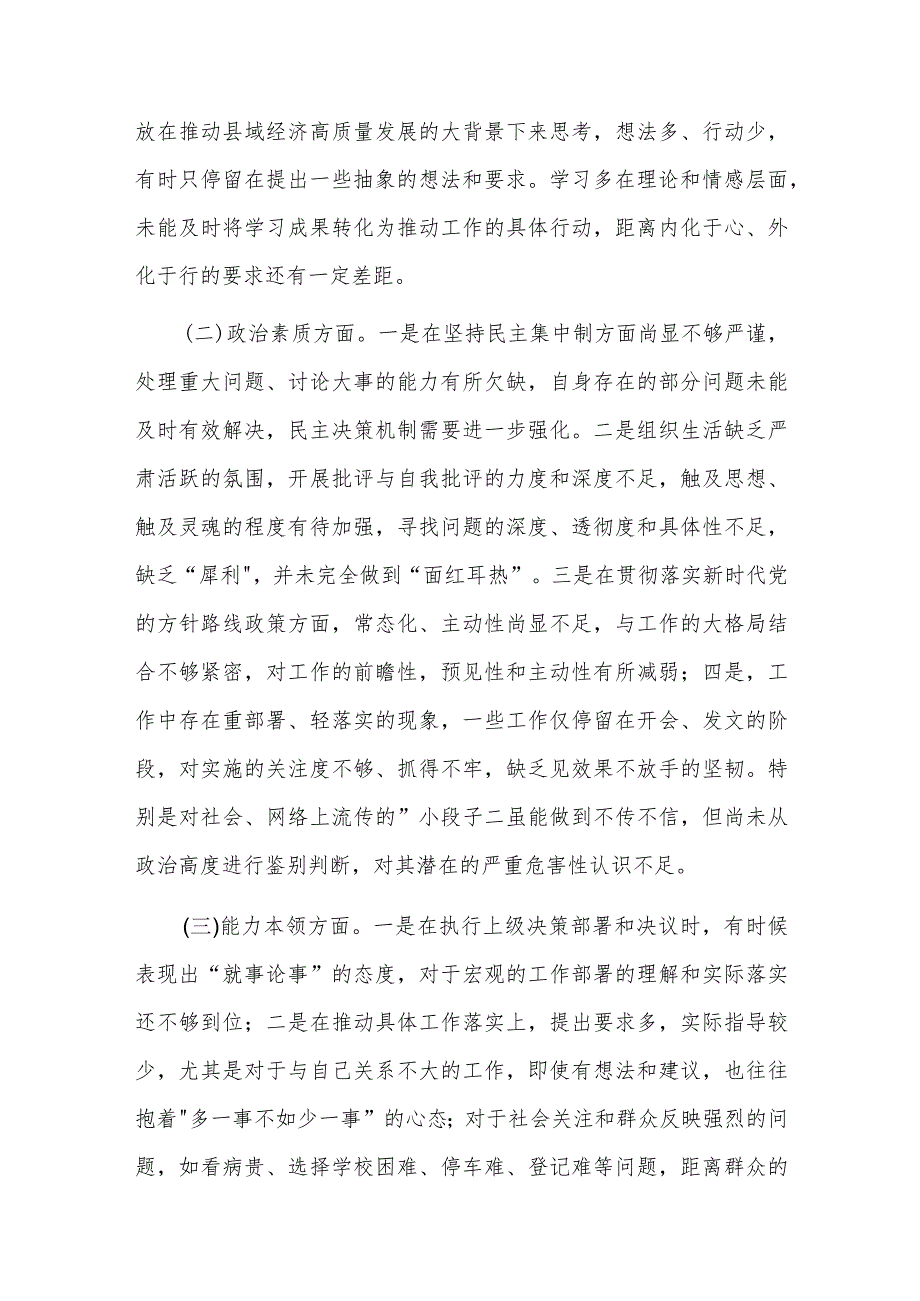 放在推动县域经济高质量发展的大背景下来思考，想法多、行动少，有时只停留在提出一些抽象的想法和要求。学习多在理论和情感层面，未能及时将学习成果转化为推动工作的具体行动，距离内化于心、外化于行的要求还有一定差距。

(二)政治素质方面。一是在坚持民主集中制方面尚显不够严谨，处理重大问题、讨论大事的能力有所欠缺，自身存在的部分问题未能及时有效解决，民主决策机制需要进一步强化。二是组织生活缺乏严肃活跃的氛围，开展批评与自我批评的力度和深度不足，触及思想、触及灵魂的程度有待加强，寻找问题的深度、透彻度和具体性不足，缺乏“犀利"，并未完全做到“面红耳热”。三是在贯彻落实新时代党的方针路线政策方面，常态化、主动性尚显不足，与工作的大格局结合不够紧密，对工作的前瞻性，预见性和主动性有所减弱；四是，工作中存在重部署、轻落实的现象，一些工作仅停留在开会、发文的阶段，对实施的关注度不够、抓得不牢，缺乏见效果不放手的坚韧。特别是对社会、网络上流传的”小段子二虽能做到不传不信，但尚未从政治高度进行鉴别判断，对其潜在的严重危害性认识不足。

(三)能力本领方面。一是在执行上级决策部署和决议时，有时候表现出“就事论事”的态度，对于宏观的工作部署的理解和实际落实还不够到位；二是在推动具体工作落实上，提出要求多，实际指导较少，尤其是对于与自己关系不大的工作，即使有想法和建议，也往往抱着"多一事不如少一事”的心态；对于社会关注和群众反映强烈的问题，如看病贵、选择学校困难、停车难、登记难等问题，距离群众的